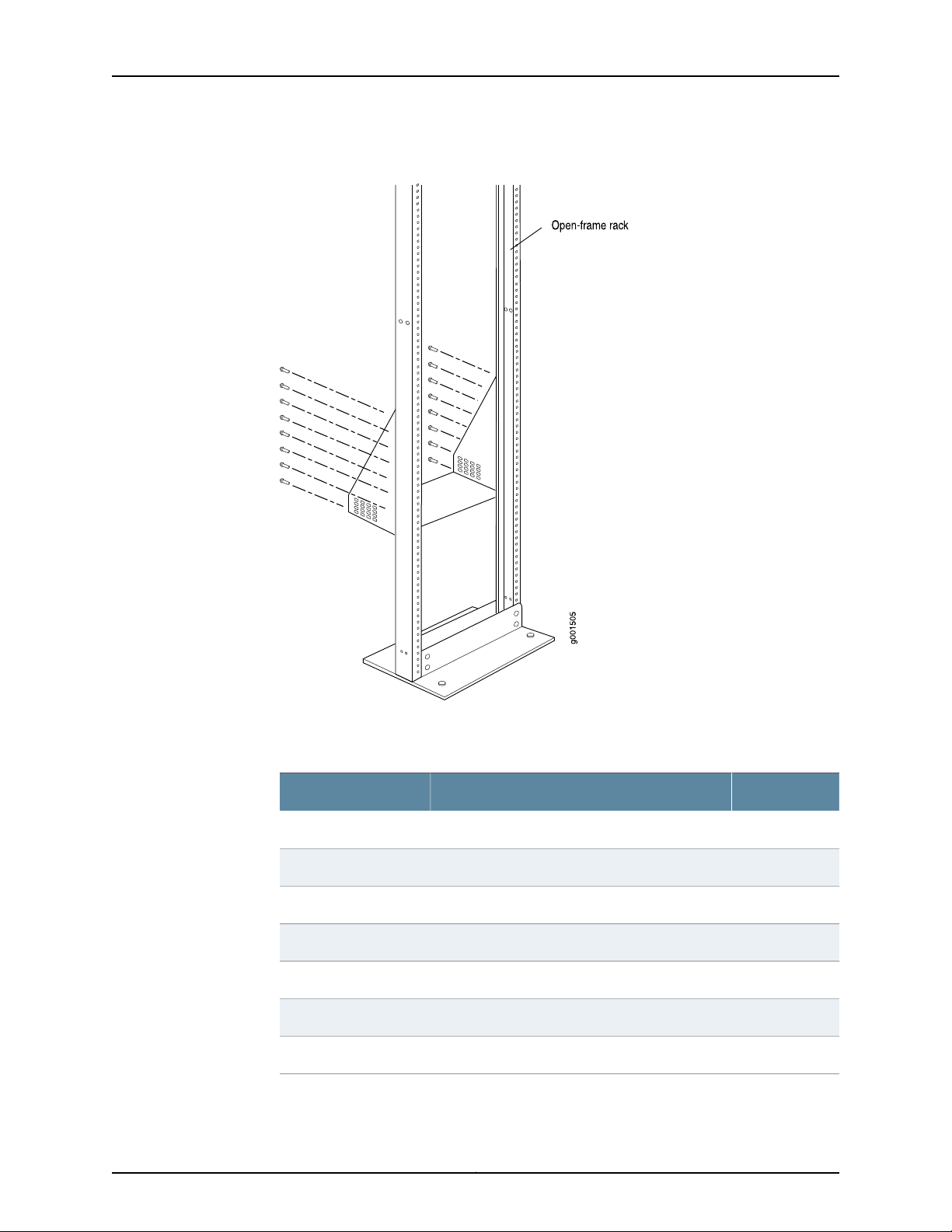 Open-frame rack

g001505